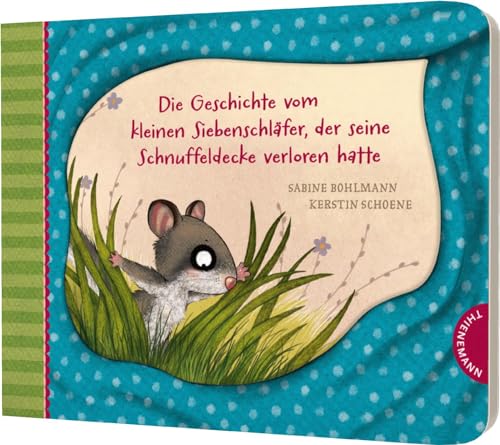 Die Geschichte vom kleinen Siebenschläfer, der seine Schnuffeldecke verloren hatte

SABINE BOHLMANN
KERSTIN SCHOENE

THIENEMANN